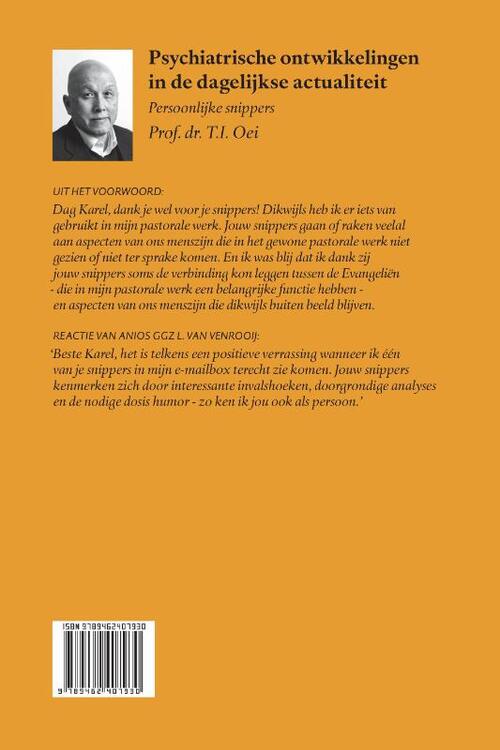 Psychiatrische ontwikkelingen in de dagelijkse actualiteit

Persoonlijke snippers

Prof. dr. T.I. Oei

UIT HET VOORWOORD:

Dag Karel, dank je wel voor je snippers! Dikwijls heb ik er iets van gebruikt in mijn pastorale werk. Jouw snippers gaan of raken veelal aan aspecten van ons menszijn die in het gewone pastorale werk niet gezien of niet ter sprake komen. En ik was blij dat ik dank zij jouw snippers soms de verbinding kon leggen tussen de Evangeliën - die in mijn pastorale werk een belangrijke functie hebben - en aspecten van ons menszijn die dikwijls buiten beeld blijven.

REACTIE VAN ANIOS GGZ L. VAN VENROOIJ:

'Beste Karel, het is telkens een positieve verrassing wanneer ik één van je snippers in mijn e-mailbox terecht zie komen. Jouw snippers kenmerken zich door interessante invalshoeken, doorgrondige analyses en de nodige dosis humor - zo ken ik jou ook als persoon.'

ISBN 9789462407930

9 789462 407930